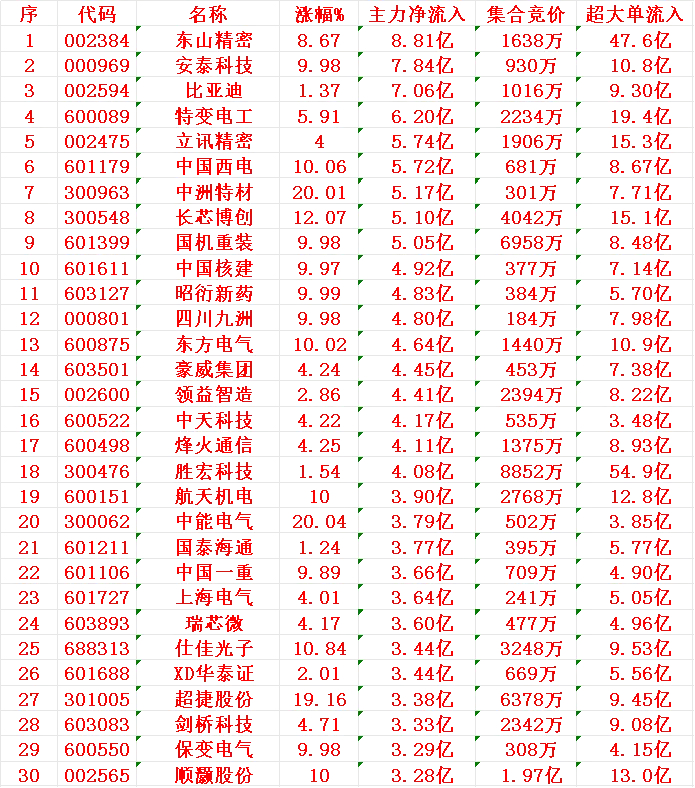 | 序 | 代码 | 名称 | 涨幅% | 主力净流入 | 集合竞价 | 超大单流入 |
|---|---|---|---|---|---|---|
| 1 | 002384 | 东山精密 | 8.67 | 8.81亿 | 1638万 | 47.6亿 |
| 2 | 000969 | 安泰科技 | 9.98 | 7.84亿 | 930万 | 10.8亿 |
| 3 | 002594 | 比亚迪 | 1.37 | 7.06亿 | 1016万 | 9.30亿 |
| 4 | 600089 | 特变电工 | 5.91 | 6.20亿 | 2234万 | 19.4亿 |
| 5 | 002475 | 立讯精密 | 4 | 5.74亿 | 1906万 | 15.3亿 |
| 6 | 601179 | 中国西电 | 10.06 | 5.72亿 | 681万 | 8.67亿 |
| 7 | 300963 | 中洲特材 | 20.01 | 5.17亿 | 301万 | 7.71亿 |
| 8 | 300548 | 长芯博创 | 12.07 | 5.10亿 | 4042万 | 15.1亿 |
| 9 | 601399 | 国机重装 | 9.98 | 5.05亿 | 6958万 | 8.48亿 |
| 10 | 601611 | 中国核建 | 9.97 | 4.92亿 | 377万 | 7.14亿 |
| 11 | 603127 | 昭衍新药 | 9.99 | 4.83亿 | 384万 | 5.70亿 |
| 12 | 000801 | 四川九洲 | 9.98 | 4.80亿 | 184万 | 7.98亿 |
| 13 | 600875 | 东方电气 | 10.02 | 4.64亿 | 1440万 | 10.9亿 |
| 14 | 603501 | 豪威集团 | 4.24 | 4.45亿 | 453万 | 7.38亿 |
| 15 | 002600 | 领益智造 | 2.86 | 4.41亿 | 2394万 | 8.22亿 |
| 16 | 600522 | 中天科技 | 4.22 | 4.17亿 | 535万 | 3.48亿 |
| 17 | 600498 | 烽火通信 | 4.25 | 4.11亿 | 1375万 | 8.93亿 |
| 18 | 300476 | 胜宏科技 | 1.54 | 4.08亿 | 8852万 | 54.9亿 |
| 19 | 600151 | 航天机电 | 10 | 3.90亿 | 2768万 | 12.8亿 |
| 20 | 300062 | 中能电气 | 20.04 | 3.79亿 | 502万 | 3.85亿 |
| 21 | 601211 | 国泰海通 | 1.24 | 3.77亿 | 395万 | 5.77亿 |
| 22 | 601106 | 中国一重 | 9.89 | 3.66亿 | 709万 | 4.90亿 |
| 23 | 601727 | 上海电气 | 4.01 | 3.64亿 | 241万 | 5.05亿 |
| 24 | 603893 | 瑞芯微 | 4.17 | 3.60亿 | 477万 | 4.96亿 |
| 25 | 688313 | 仕佳光子 | 10.84 | 3.44亿 | 3248万 | 9.53亿 |
| 26 | 601688 | XD华泰证 | 2.01 | 3.44亿 | 669万 | 5.56亿 |
| 27 | 301005 | 超捷股份 | 19.16 | 3.38亿 | 6378万 | 9.45亿 |
| 28 | 603083 | 剑桥科技 | 4.71 | 3.33亿 | 2342万 | 9.08亿 |
| 29 | 600550 | 保变电气 | 9.98 | 3.29亿 | 308万 | 4.15亿 |
| 30 | 002565 | 顺灏股份 | 10 | 3.28亿 | 1.97亿 | 13.0亿 |